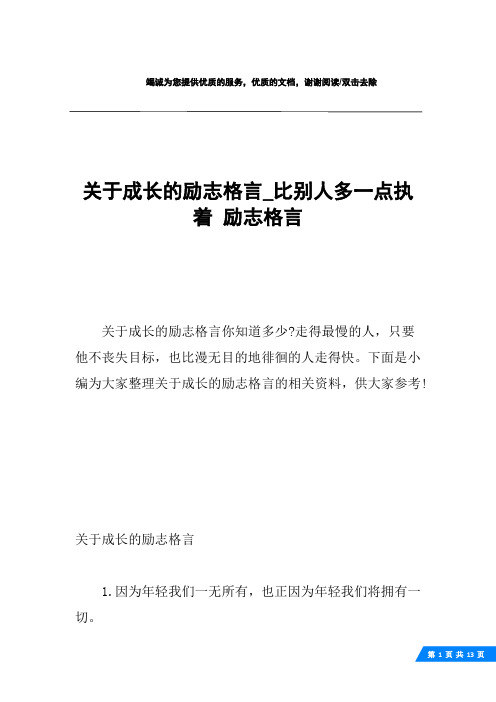 竭诚为您提供优质的服务，优质的文档，谢谢阅读/双击去除

关于成长的励志格言_比别人多一点执着 励志格言

关于成长的励志格言你知道多少?走得最慢的人，只要他不丧失目标，也比漫无目的地徘徊的人走得快。下面是小编为大家整理关于成长的励志格言的相关资料，供大家参考!

关于成长的励志格言

1.因为年轻我们一无所有，也正因为年轻我们将拥有一切。

第 1 页 共 13 页